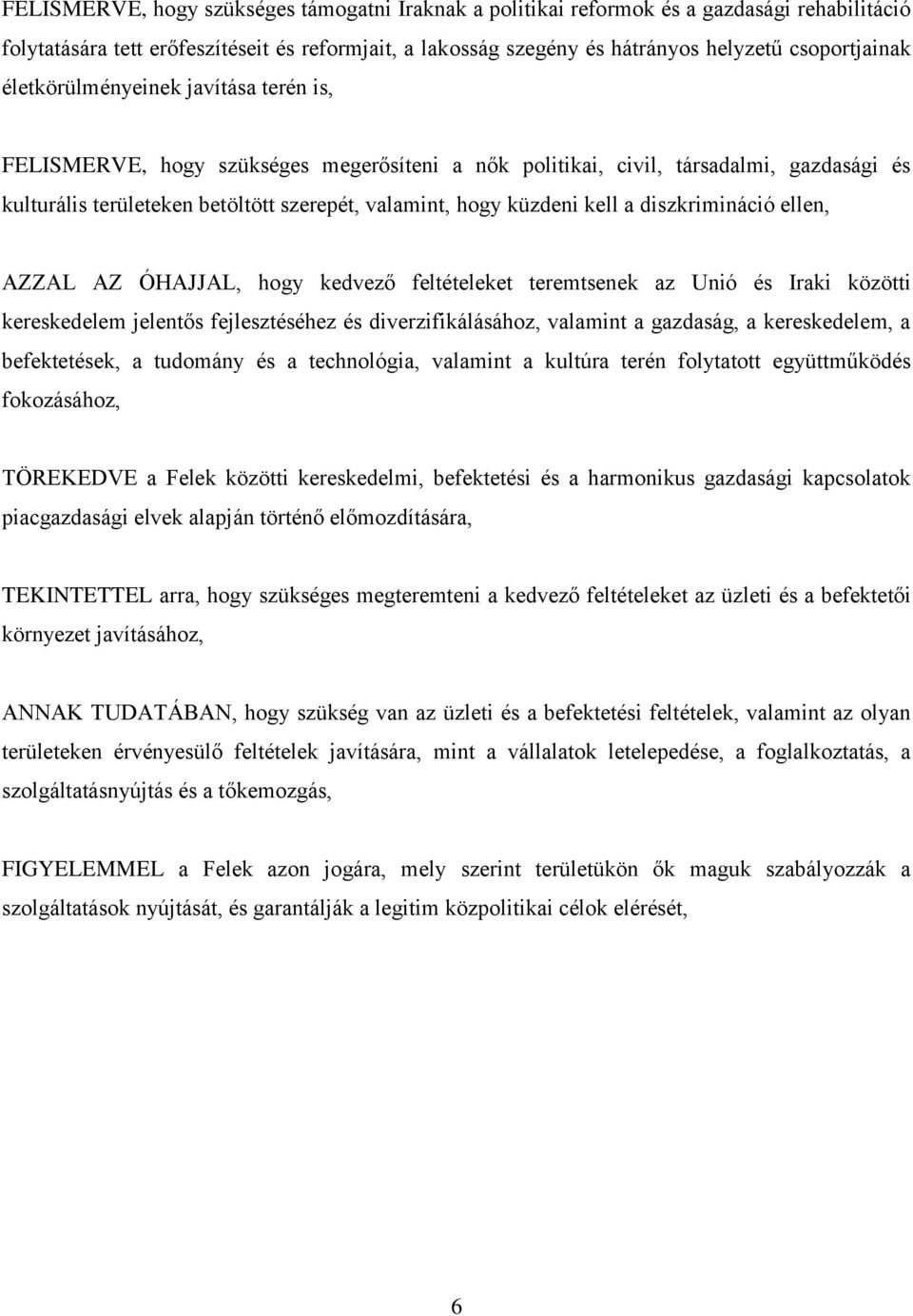 FELISMERVE, hogy szükséges támogatni Iraknak a politikai reformok és a gazdasági rehabilitáció folytatására tett erőfeszítéseit és reformjait, a lakosság szegény és hátrányos helyzetű csoportjainak életkörülményeinek javítása terén is,

FELISMERVE, hogy szükséges megerősíteni a nők politikai, civil, társadalmi, gazdasági és kulturális területeken betöltött szerepét, valamint, hogy küzdeni kell a diszkrimináció ellen,

AZZAL AZ ÓHAJJAL, hogy kedvező feltételeket teremtsenek az Unió és Iraki közötti kereskedelem jelentős fejlesztéséhez és diverzifikálásához, valamint a gazdaság, a kereskedelem, a befektetések, a tudomány és a technológia, valamint a kultúra terén folytatott együttműködés fokozásához,

TÖREKEDVE a Felek közötti kereskedelmi, befektetési és a harmonikus gazdasági kapcsolatok piacgazdasági elvek alapján történő előmozdítására,

TEKINTETTEL arra, hogy szükséges megteremteni a kedvező feltételeket az üzleti és a befektetői környezet javításához,

ANNAK TUDATÁBAN, hogy szükség van az üzleti és a befektetési feltételek, valamint az olyan területeken érvényesülő feltételek javítására, mint a vállalatok letelepedése, a foglalkoztatás, a szolgáltatásnyújtás és a tőkemozgás,

FIGYELEMMEL a Felek azon jogára, mely szerint területükön ők maguk szabályozzák a szolgáltatások nyújtását, és garantálják a legitim közpolitikai célok elérését,

6